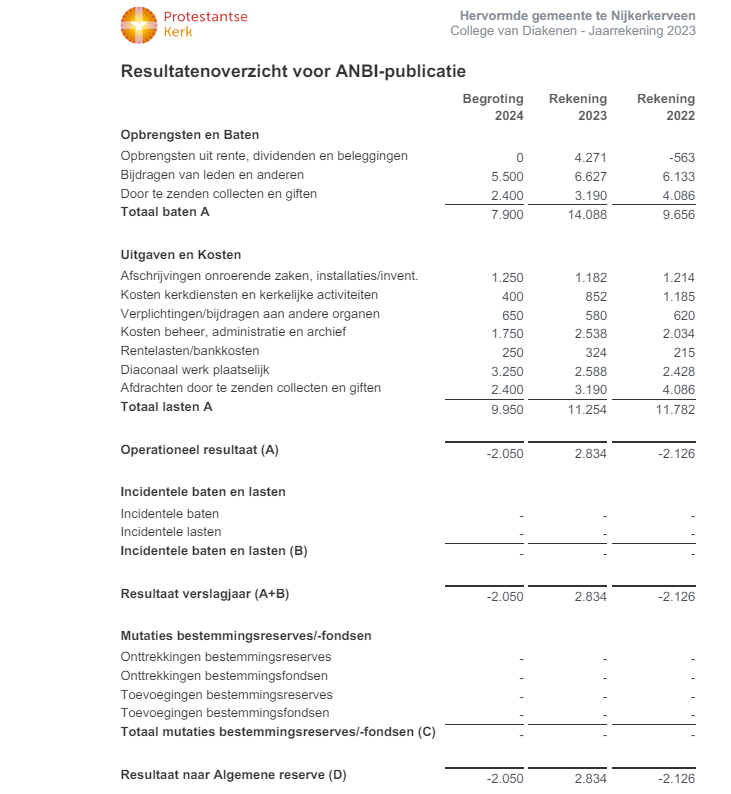 Protestantse Kerk

Hervormde gemeente te Nijkerkerveen
College van Diakenen - Jaarrekening 2023

Resultatenoverzicht voor ANBI-publicatie

| | Begroting 2024 | Rekening 2023 | Rekening 2022 |
|---|---|---|---|
| **Opbrengsten en Baten** | | | |
| Opbrengsten uit rente, dividenden en beleggingen | 0 | 4.271 | -563 |
| Bijdragen van leden en anderen | 5.500 | 6.627 | 6.133 |
| Door te zenden collecten en giften | 2.400 | 3.190 | 4.086 |
| **Totaal baten A** | 7.900 | 14.088 | 9.656 |
| **Uitgaven en Kosten** | | | |
| Afschrijvingen onroerende zaken, installaties/invent. | 1.250 | 1.182 | 1.214 |
| Kosten kerkdiensten en kerkelijke activiteiten | 400 | 852 | 1.185 |
| Verplichtingen/bijdragen aan andere organen | 650 | 580 | 620 |
| Kosten beheer, administratie en archief | 1.750 | 2.538 | 2.034 |
| Rentelasten/bankkosten | 250 | 324 | 215 |
| Diaconaal werk plaatselijk | 3.250 | 2.588 | 2.428 |
| Afdrachten door te zenden collecten en giften | 2.400 | 3.190 | 4.086 |
| **Totaal lasten A** | 9.950 | 11.254 | 11.782 |
| **Operationeel resultaat (A)** | -2.050 | 2.834 | -2.126 |
| **Incidentele baten en lasten** | | | |
| Incidentele baten | - | - | - |
| Incidentele lasten | - | - | - |
| **Incidentele baten en lasten (B)** | - | - | - |
| **Resultaat verslagjaar (A+B)** | -2.050 | 2.834 | -2.126 |
| **Mutaties bestemmingsreserves/-fondsen** | | | |
| Onttrekkingen bestemmingsreserves | - | - | - |
| Onttrekkingen bestemmingsfondsen | - | - | - |
| Toevoegingen bestemmingsreserves | - | - | - |
| Toevoegingen bestemmingsfondsen | - | - | - |
| **Totaal mutaties bestemmingsreserves/-fondsen (C)** | - | - | - |
| **Resultaat naar Algemene reserve (D)** | -2.050 | 2.834 | -2.126 |